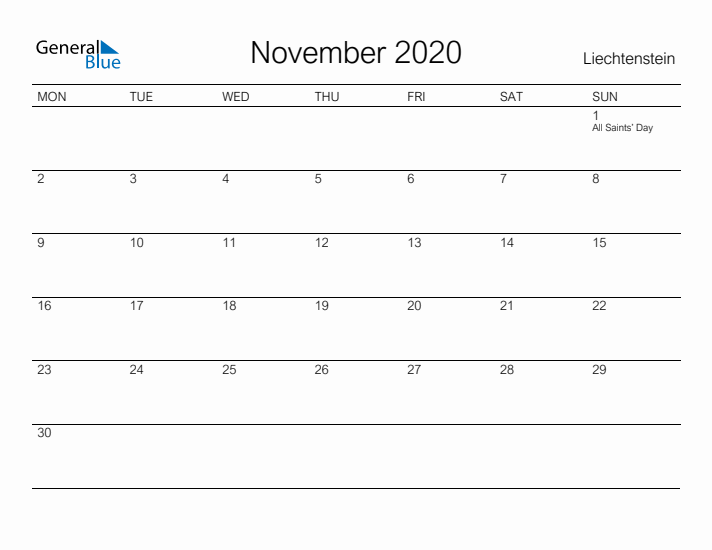 General Blue

November 2020

Liechtenstein

| MON | TUE | WED | THU | FRI | SAT | SUN |
|---|---|---|---|---|---|---|
| | | | | | | 1 All Saints' Day |
| 2 | 3 | 4 | 5 | 6 | 7 | 8 |
| 9 | 10 | 11 | 12 | 13 | 14 | 15 |
| 16 | 17 | 18 | 19 | 20 | 21 | 22 |
| 23 | 24 | 25 | 26 | 27 | 28 | 29 |
| 30 | | | | | | |